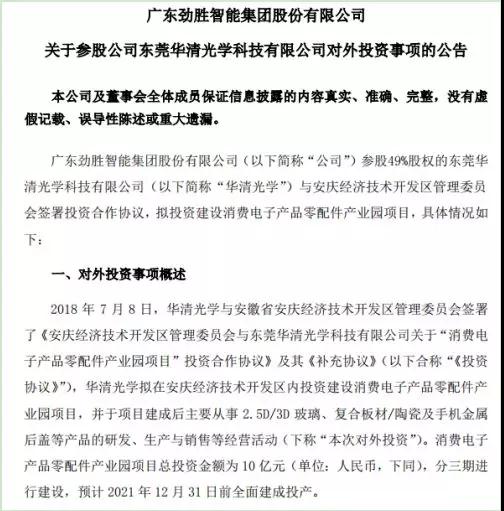 广东劲胜智能集团股份有限公司

关于参股公司东莞华清光学科技有限公司对外投资事项的公告

本公司及董事会全体成员保证信息披露的内容真实、准确、完整，没有虚假记载、误导性陈述或重大遗漏。

广东劲胜智能集团股份有限公司（以下简称“公司”）参股49%股权的东莞华清光学科技有限公司（以下简称“华清光学”）与安庆经济技术开发区管理委员会签署投资合作协议，拟投资建设消费电子产品零配件产业园项目，具体情况如下：

一、对外投资事项概述

2018 年 7 月 8 日，华清光学与安徽省安庆经济技术开发区管理委员会签署了《安庆经济技术开发区管理委员会与东莞华清光学科技有限公司关于“消费电子产品零配件产业园项目”投资合作协议》及其《补充协议》（以下合称“《投资协议》”），华清光学拟在安庆经济技术开发区内投资建设消费电子产品零配件产业园项目，并于项目建成后主要从事 2.5D/3D 玻璃、复合板材/陶瓷及手机金属后盖等产品的研发、生产与销售等经营活动（下称“本次对外投资”）。消费电子产品零配件产业园项目总投资金额为 10 亿元（单位：人民币，下同），分三期进行建设，预计 2021 年 12 月 31 日前全面建成投产。